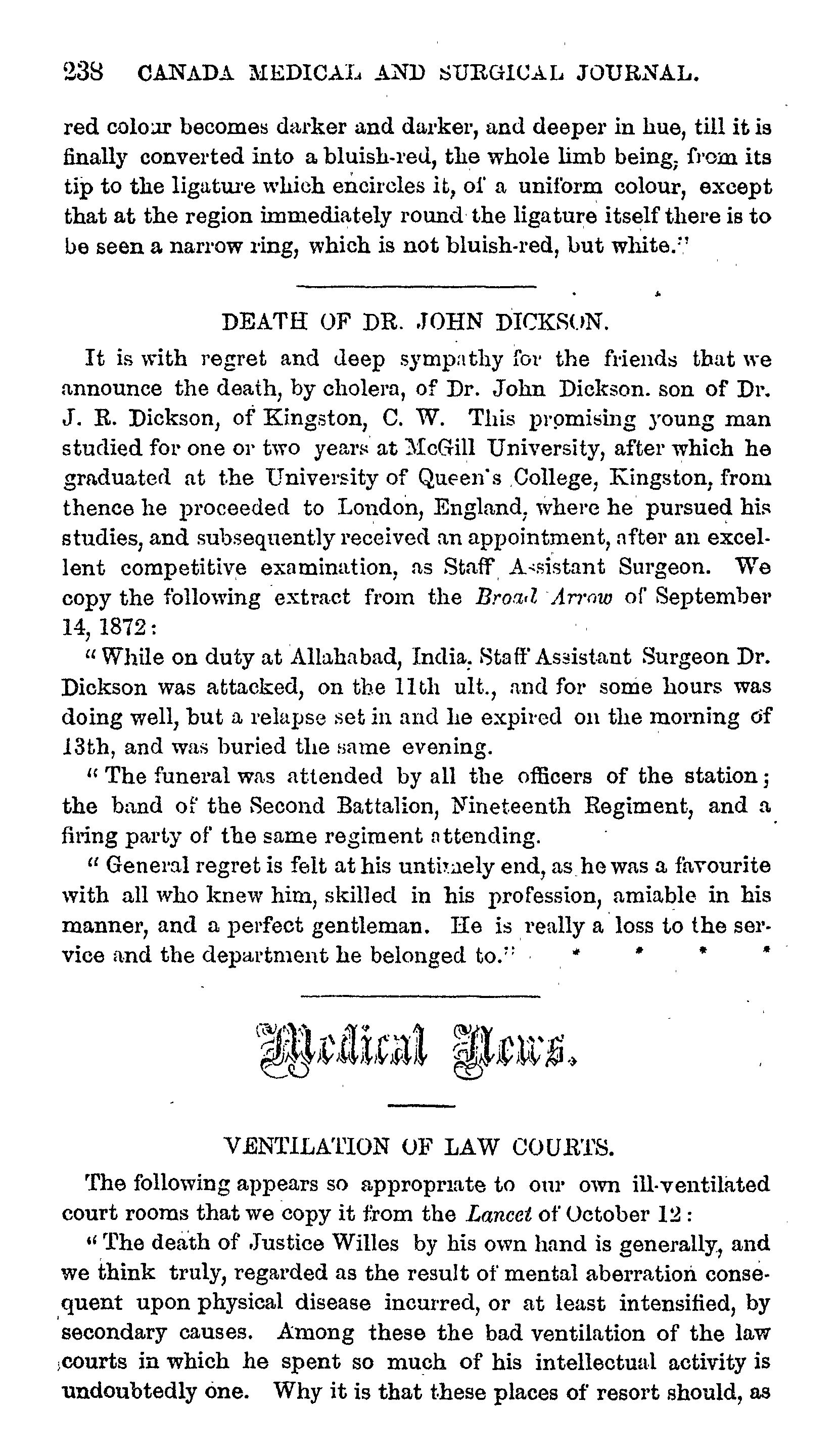 238 CANADA MEDICAL AND SURGICAL JOURNAL.

red colour becomes darker and darker, and deeper in hue, till it is finally converted into a bluish-red, the whole limb being, from its tip to the ligature which encircles it, of a uniform colour, except that at the region immediately round the ligature itself there is to be seen a narrow ring, which is not bluish-red, but white."

DEATH OF DR. JOHN DICKSON.

It is with regret and deep sympathy for the friends that we announce the death, by cholera, of Dr. John Dickson. son of Dr. J. R. Dickson, of Kingston, C. W. This promising young man studied for one or two years at McGill University, after which he graduated at the University of Queen's College, Kingston, from thence he proceeded to London, England, where he pursued his studies, and subsequently received an appointment, after an excellent competitive examination, as Staff Assistant Surgeon. We copy the following extract from the Broad Arrow of September 14, 1872:

"While on duty at Allahabad, India. Staff Assistant Surgeon Dr. Dickson was attacked, on the 11th ult., and for some hours was doing well, but a relapse set in and he expired on the morning of 13th, and was buried the same evening.

"The funeral was attended by all the officers of the station; the band of the Second Battalion, Nineteenth Regiment, and a firing party of the same regiment attending.

"General regret is felt at his untimely end, as he was a favourite with all who knew him, skilled in his profession, amiable in his manner, and a perfect gentleman. He is really a loss to the service and the department he belonged to." * * * *

Medical News.

VENTILATION OF LAW COURTS.

The following appears so appropriate to our own ill-ventilated court rooms that we copy it from the Lancet of October 12:

"The death of Justice Willes by his own hand is generally, and we think truly, regarded as the result of mental aberration consequent upon physical disease incurred, or at least intensified, by secondary causes. Among these the bad ventilation of the law courts in which he spent so much of his intellectual activity is undoubtedly one. Why it is that these places of resort should, as